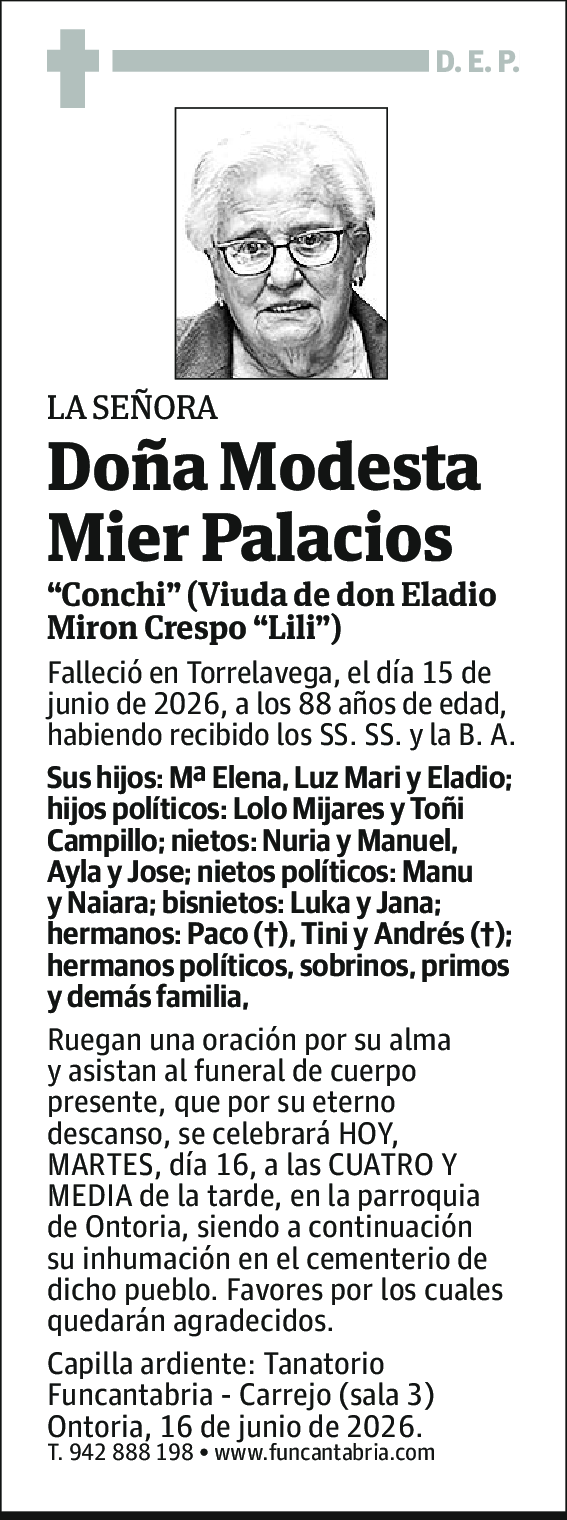 D. E. P.

LA SEÑORA

Doña Modesta Mier Palacios

“Conchi” (Viuda de don Eladio Miron Crespo “Lili”)

Falleció en Torrelavega, el día 15 de junio de 2026, a los 88 años de edad, habiendo recibido los SS. SS. y la B. A.

Sus hijos: Mª Elena, Luz Mari y Eladio; hijos políticos: Lolo Mijares y Toñi Campillo; nietos: Nuria y Manuel, Ayla y Jose; nietos políticos: Manu y Naiara; bisnietos: Luka y Jana; hermanos: Paco (†), Tini y Andrés (†); hermanos políticos, sobrinos, primos y demás familia,

Ruegan una oración por su alma y asistan al funeral de cuerpo presente, que por su eterno descanso, se celebrará HOY, MARTES, día 16, a las CUATRO Y MEDIA de la tarde, en la parroquia de Ontoria, siendo a continuación su inhumación en el cementerio de dicho pueblo. Favores por los cuales quedarán agradecidos.

Capilla ardiente: Tanatorio Funcantabria - Carrejo (sala 3)
Ontoria, 16 de junio de 2026.
T. 942 888 198 • www.funcantabria.com